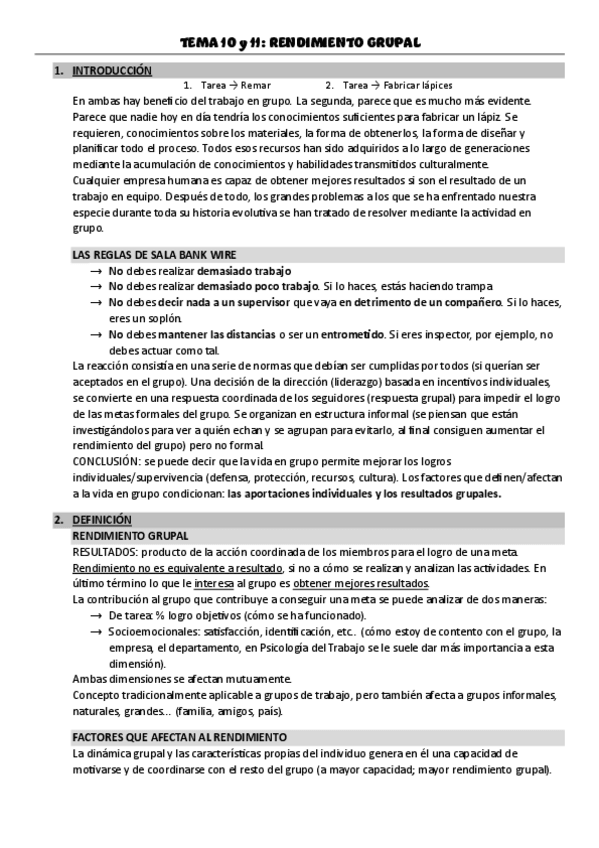 TEMA 10 y 11: RENDIMIENTO GRUPAL

1. INTRODUCCIÓN

1. Tarea → Remar 2. Tarea → Fabricar lápices

En ambas hay beneficio del trabajo en grupo. La segunda, parece que es mucho más evidente. Parece que nadie hoy en día tendría los conocimientos suficientes para fabricar un lápiz. Se requieren, conocimientos sobre los materiales, la forma de obtenerlos, la forma de diseñar y planificar todo el proceso. Todos esos recursos han sido adquiridos a lo largo de generaciones mediante la acumulación de conocimientos y habilidades transmitidos culturalmente.
Cualquier empresa humana es capaz de obtener mejores resultados si son el resultado de un trabajo en equipo. Después de todo, los grandes problemas a los que se ha enfrentado nuestra especie durante toda su historia evolutiva se han tratado de resolver mediante la actividad en grupo.

LAS REGLAS DE SALA BANK WIRE

→ No debes realizar demasiado trabajo
→ No debes realizar demasiado poco trabajo. Si lo haces, estás haciendo trampa
→ No debes decir nada a un supervisor que vaya en detrimento de un compañero. Si lo haces, eres un soplón.
→ No debes mantener las distancias o ser un entrometido. Si eres inspector, por ejemplo, no debes actuar como tal.

La reacción consistía en una serie de normas que debían ser cumplidas por todos (si querían ser aceptados en el grupo). Una decisión de la dirección (liderazgo) basada en incentivos individuales, se convierte en una respuesta coordinada de los seguidores (respuesta grupal) para impedir el logro de las metas formales del grupo. Se organizan en estructura informal (se piensan que están investigándolos para ver a quién echan y se agrupan para evitarlo, al final consiguen aumentar el rendimiento del grupo) pero no formal.
CONCLUSIÓN: se puede decir que la vida en grupo permite mejorar los logros individuales/supervivencia (defensa, protección, recursos, cultura). Los factores que definen/afectan a la vida en grupo condicionan: las aportaciones individuales y los resultados grupales.

2. DEFINICIÓN

RENDIMIENTO GRUPAL

RESULTADOS: producto de la acción coordinada de los miembros para el logro de una meta.
Rendimiento no es equivalente a resultado, si no a cómo se realizan y analizan las actividades. En último término lo que le interesa al grupo es obtener mejores resultados.
La contribución al grupo que contribuye a conseguir una meta se puede analizar de dos maneras:
→ De tarea: % logro objetivos (cómo se ha funcionado).
→ Socioemocionales: satisfacción, identificación, etc.. (cómo estoy de contento con el grupo, la empresa, el departamento, en Psicología del Trabajo se le suele dar más importancia a esta dimensión).
Ambas dimensiones se afectan mutuamente.
Concepto tradicionalmente aplicable a grupos de trabajo, pero también afecta a grupos informales, naturales, grandes… (familia, amigos, país).

FACTORES QUE AFECTAN AL RENDIMIENTO

La dinámica grupal y las características propias del individuo genera en él una capacidad de motivarse y de coordinarse con el resto del grupo (a mayor capacidad; mayor rendimiento grupal).